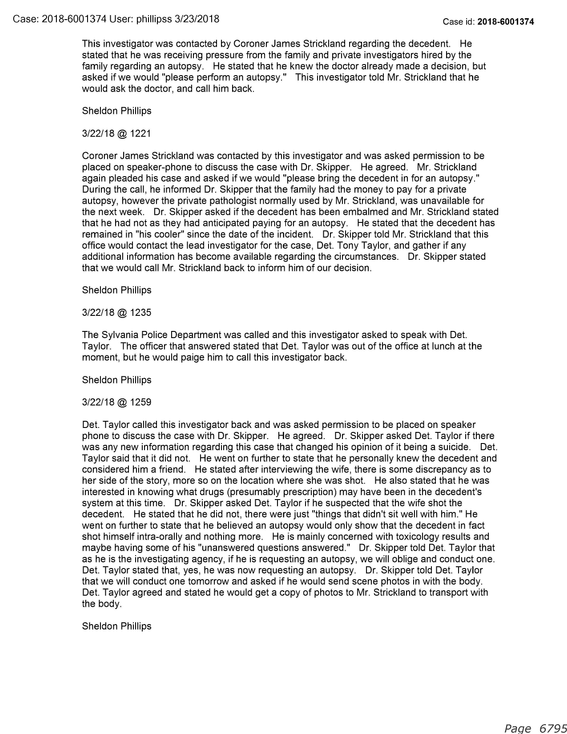 Case: 2018-6001374 User: phillipss 3/23/2018

Case id: 2018-6001374

This investigator was contacted by Coroner James Strickland regarding the decedent. He stated that he was receiving pressure from the family and private investigators hired by the family regarding an autopsy. He stated that he knew the doctor already made a decision, but asked if we would "please perform an autopsy." This investigator told Mr. Strickland that he would ask the doctor, and call him back.

Sheldon Phillips

3/22/18 @ 1221

Coroner James Strickland was contacted by this investigator and was asked permission to be placed on speaker-phone to discuss the case with Dr. Skipper. He agreed. Mr. Strickland again pleaded his case and asked if we would "please bring the decedent in for an autopsy." During the call, he informed Dr. Skipper that the family had the money to pay for a private autopsy, however the private pathologist normally used by Mr. Strickland, was unavailable for the next week. Dr. Skipper asked if the decedent has been embalmed and Mr. Strickland stated that he had not as they had anticipated paying for an autopsy. He stated that the decedent has remained in "his cooler" since the date of the incident. Dr. Skipper told Mr. Strickland that this office would contact the lead investigator for the case, Det. Tony Taylor, and gather if any additional information has become available regarding the circumstances. Dr. Skipper stated that we would call Mr. Strickland back to inform him of our decision.

Sheldon Phillips

3/22/18 @ 1235

The Sylvania Police Department was called and this investigator asked to speak with Det. Taylor. The officer that answered stated that Det. Taylor was out of the office at lunch at the moment, but he would paige him to call this investigator back.

Sheldon Phillips

3/22/18 @ 1259

Det. Taylor called this investigator back and was asked permission to be placed on speaker phone to discuss the case with Dr. Skipper. He agreed. Dr. Skipper asked Det. Taylor if there was any new information regarding this case that changed his opinion of it being a suicide. Det. Taylor said that it did not. He went on further to state that he personally knew the decedent and considered him a friend. He stated after interviewing the wife, there is some discrepancy as to her side of the story, more so on the location where she was shot. He also stated that he was interested in knowing what drugs (presumably prescription) may have been in the decedent's system at this time. Dr. Skipper asked Det. Taylor if he suspected that the wife shot the decedent. He stated that he did not, there were just "things that didn't sit well with him." He went on further to state that he believed an autopsy would only show that the decedent in fact shot himself intra-orally and nothing more. He is mainly concerned with toxicology results and maybe having some of his "unanswered questions answered." Dr. Skipper told Det. Taylor that as he is the investigating agency, if he is requesting an autopsy, we will oblige and conduct one. Det. Taylor stated that, yes, he was now requesting an autopsy. Dr. Skipper told Det. Taylor that we will conduct one tomorrow and asked if he would send scene photos in with the body. Det. Taylor agreed and stated he would get a copy of photos to Mr. Strickland to transport with the body.

Sheldon Phillips

Page 6795